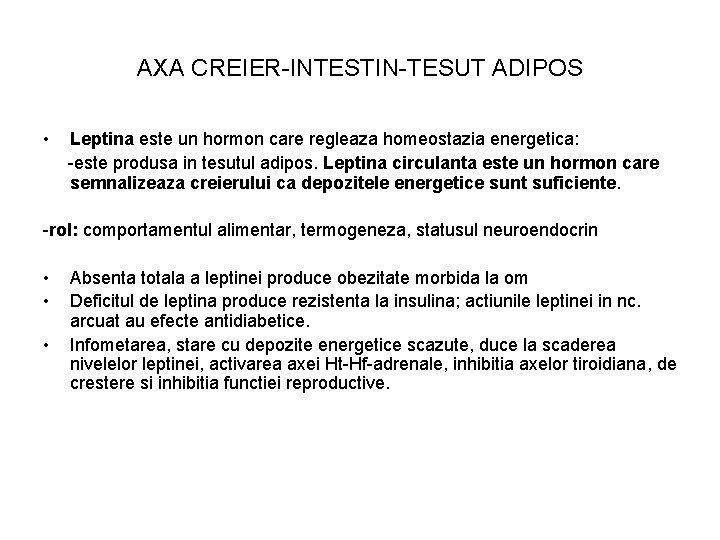 AXA CREIER-INTESTIN-TESUT ADIPOS

• Leptina este un hormon care regleaza homeostazia energetica:
-este produsa in tesutul adipos. Leptina circulanta este un hormon care semnalizeaza creierului ca depozitele energetice sunt suficiente.

-rol: comportamentul alimentar, termogeneza, statusul neuroendocrin

• Absenta totala a leptinei produce obezitate morbida la om
• Deficitul de leptina produce rezistenta la insulina; actiunile leptinei in nc. arcuat au efecte antidiabetice.
• Infometarea, stare cu depozite energetice scazute, duce la scaderea nivelelor leptinei, activarea axei Ht-Hf-adrenale, inhibitia axelor tiroidiana, de crestere si inhibitia functiei reproductive.